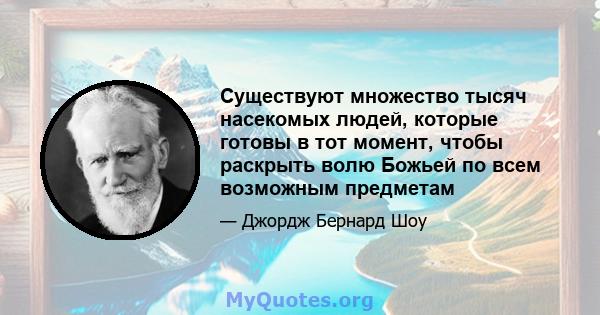 Существуют множество тысяч насекомых людей, которые готовы в тот момент, чтобы раскрыть волю Божьей по всем возможным предметам

— Джордж Бернард Шоу

MyQuotes.org